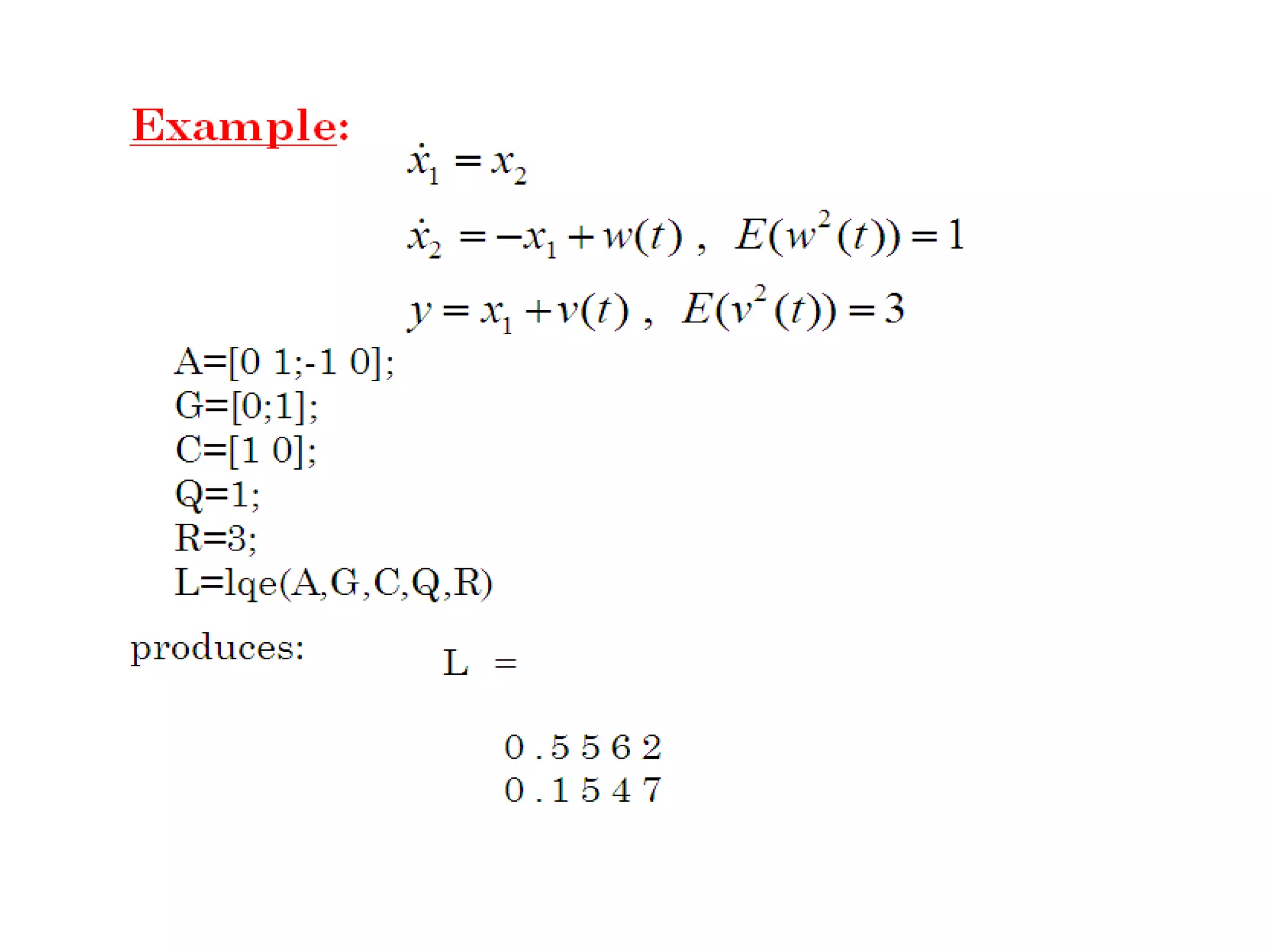 Example:

$\dot{x}_1 = x_2$

$\dot{x}_2 = -x_1 + w(t)$ , $E(w^2(t)) = 1$

$y = x_1 + v(t)$ , $E(v^2(t)) = 3$

A=[0 1;-1 0];
G=[0;1];
C=[1 0];
Q=1;
R=3;
L=lqe(A,G,C,Q,R)

produces:

L =

0.5562
0.1547